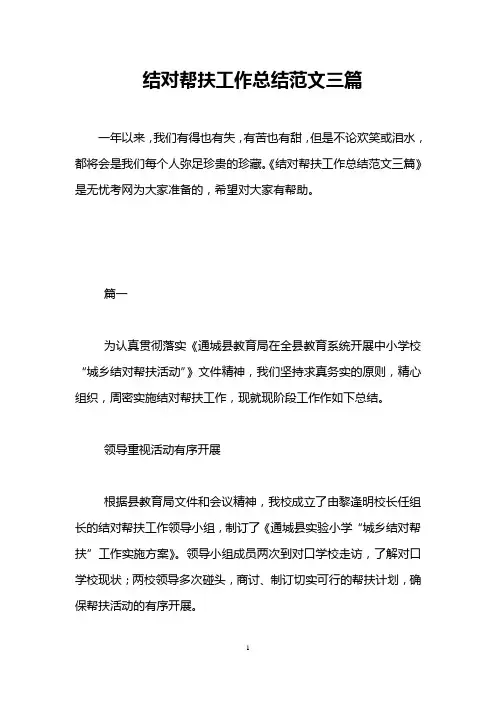 结对帮扶工作总结范文三篇

一年以来，我们有得也有失，有苦也有甜，但是不论欢笑或泪水，都将会是我们每个人弥足珍贵的珍藏。《结对帮扶工作总结范文三篇》是无忧考网为大家准备的，希望对大家有帮助。

篇一

为认真贯彻落实《通城县教育局在全县教育系统开展中小学校“城乡结对帮扶活动”》文件精神，我们坚持求真务实的原则，精心组织，周密实施结对帮扶工作，现就现阶段工作作如下总结。

领导重视活动有序开展

根据县教育局文件和会议精神，我校成立了由黎逢明校长任组长的结对帮扶工作领导小组，制订了《通城县实验小学“城乡结对帮扶”工作实施方案》。领导小组成员两次到对口学校走访，了解对口学校现状；两校领导多次碰头，商讨、制订切实可行的帮扶计划，确保帮扶活动的有序开展。

1